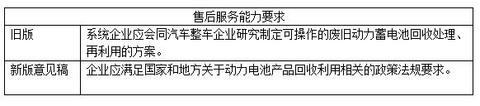 | 售后服务能力要求 | |
|---|---|
| 旧版 | 系统企业应会同汽车整车企业研究制定可操作的废旧动力蓄电池回收处理、再利用的方案。 |
| 新版意见稿 | 企业应满足国家和地方关于动力电池产品回收利用相关的政策法规要求。 |